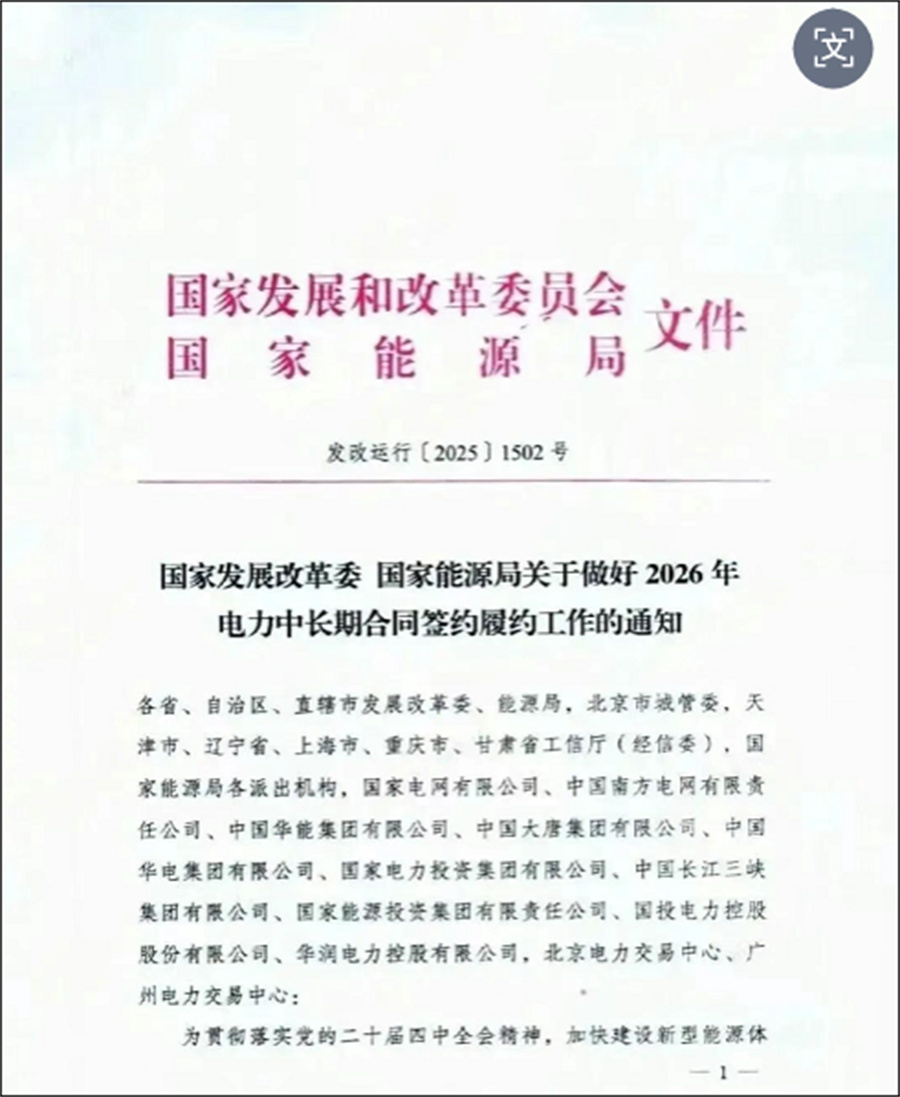 文

国家发展和改革委员会
国家能源局
文件

发改运行〔2025〕1502号

国家发展改革委 国家能源局关于做好2026年电力中长期合同签约履约工作的通知

各省、自治区、直辖市发展改革委、能源局，北京市城管委，天津市、辽宁省、上海市、重庆市、甘肃省工信厅（经信委），国家能源局各派出机构，国家电网有限公司、中国南方电网有限责任公司、中国华能集团有限公司、中国大唐集团有限公司、中国华电集团有限公司、国家电力投资集团有限公司、中国长江三峡集团有限公司、国家能源投资集团有限责任公司、国投电力控股股份有限公司、华润电力控股有限公司，北京电力交易中心、广州电力交易中心：

为贯彻落实党的二十届四中全会精神，加快建设新型能源体

— 1 —